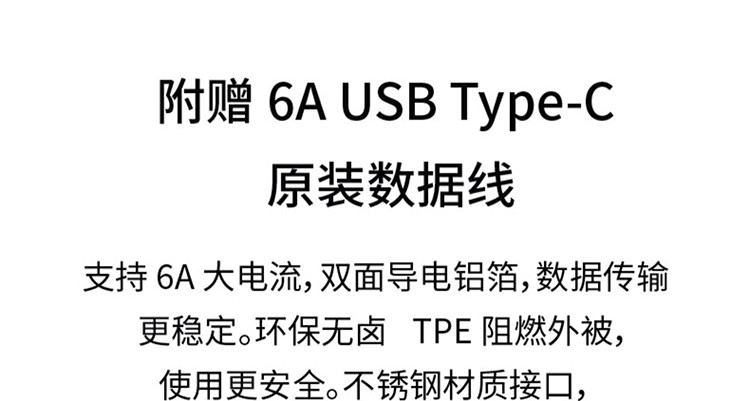 附赠 6A USB Type-C
原装数据线

支持 6A 大电流，双面导电铝箔，数据传输更稳定。环保无卤 TPE 阻燃外被，使用更安全。不锈钢材质接口，